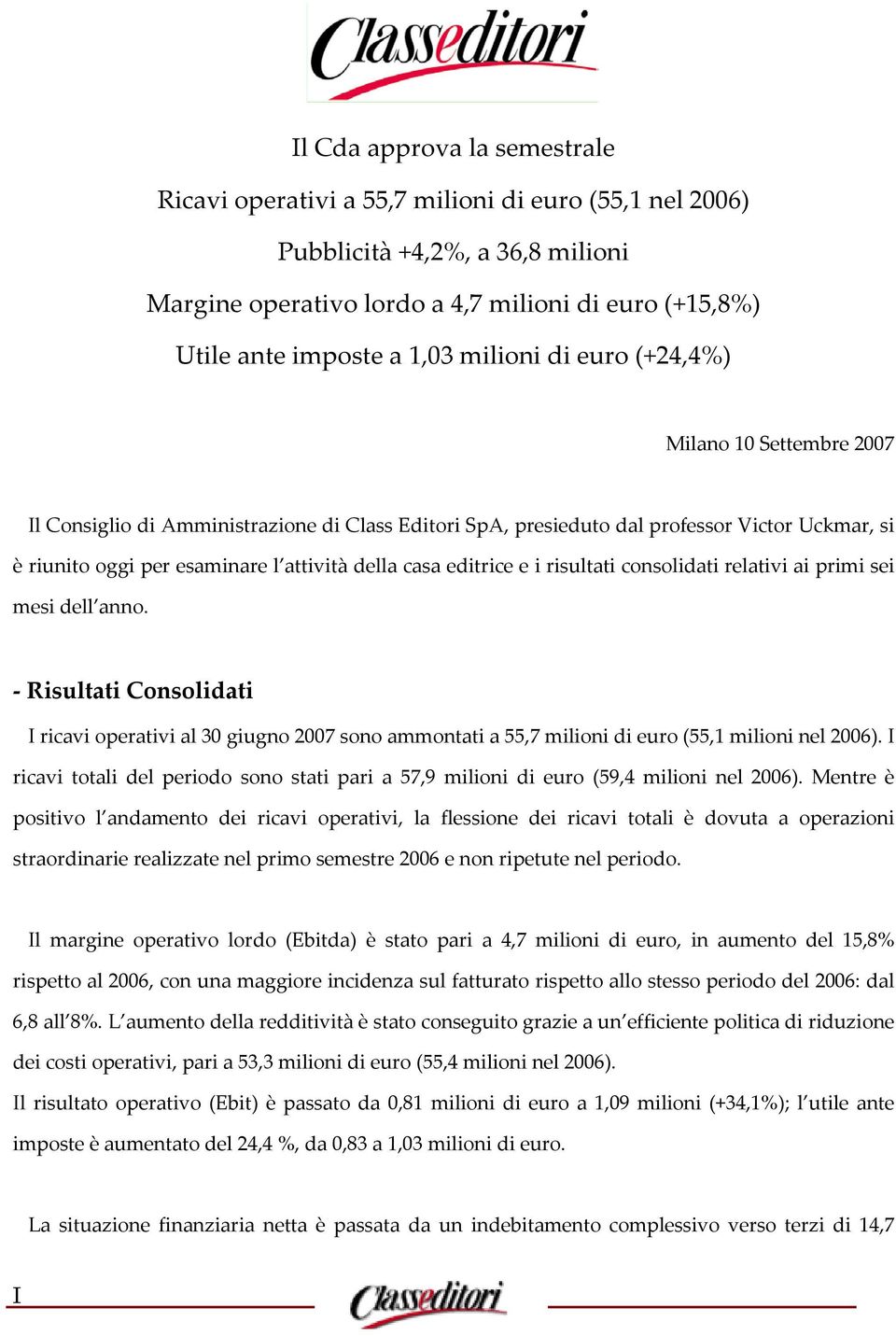 Classeditori

Il Cda approva la semestrale

Ricavi operativi a 55,7 milioni di euro (55,1 nel 2006)

Pubblicità +4,2%, a 36,8 milioni

Margine operativo lordo a 4,7 milioni di euro (+15,8%)

Utile ante imposte a 1,03 milioni di euro (+24,4%)

Milano 10 Settembre 2007

Il Consiglio di Amministrazione di Class Editori SpA, presieduto dal professor Victor Uckmar, si è riunito oggi per esaminare l'attività della casa editrice e i risultati consolidati relativi ai primi sei mesi dell'anno.

- Risultati Consolidati

I ricavi operativi al 30 giugno 2007 sono ammontati a 55,7 milioni di euro (55,1 milioni nel 2006). I ricavi totali del periodo sono stati pari a 57,9 milioni di euro (59,4 milioni nel 2006). Mentre è positivo l'andamento dei ricavi operativi, la flessione dei ricavi totali è dovuta a operazioni straordinarie realizzate nel primo semestre 2006 e non ripetute nel periodo.

Il margine operativo lordo (Ebitda) è stato pari a 4,7 milioni di euro, in aumento del 15,8% rispetto al 2006, con una maggiore incidenza sul fatturato rispetto allo stesso periodo del 2006: dal 6,8 all'8%. L'aumento della redditività è stato conseguito grazie a un'efficiente politica di riduzione dei costi operativi, pari a 53,3 milioni di euro (55,4 milioni nel 2006).

Il risultato operativo (Ebit) è passato da 0,81 milioni di euro a 1,09 milioni (+34,1%); l'utile ante imposte è aumentato del 24,4 %, da 0,83 a 1,03 milioni di euro.

La situazione finanziaria netta è passata da un indebitamento complessivo verso terzi di 14,7

I Classeditori